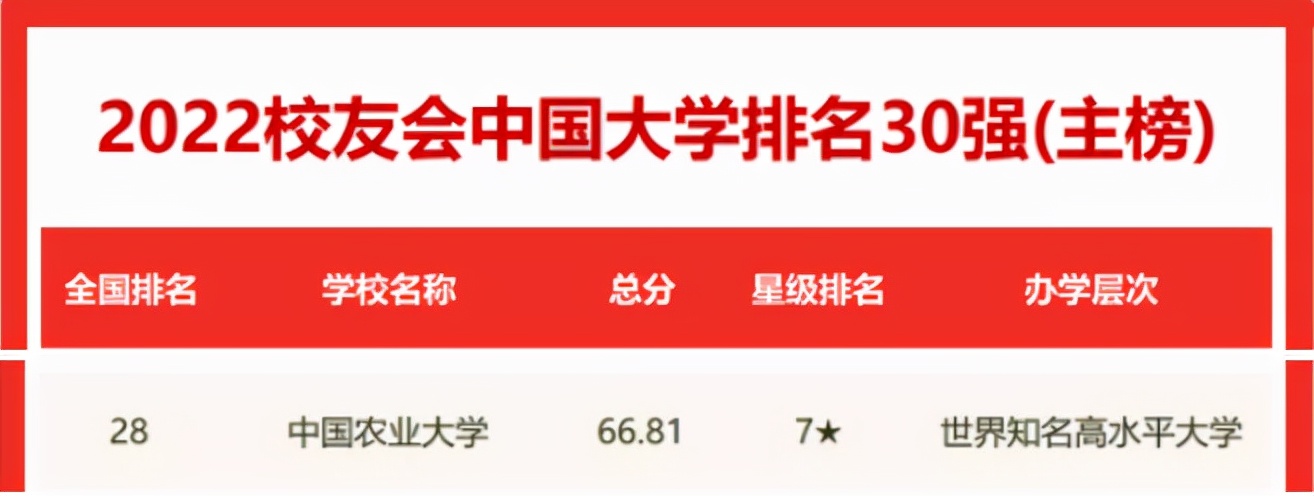 2022校友会中国大学排名30强(主榜)

| 全国排名 | 学校名称 | 总分 | 星级排名 | 办学层次 |
|---|---|---|---|---|
| 28 | 中国农业大学 | 66.81 | 7★ | 世界知名高水平大学 |